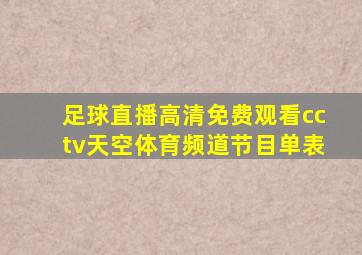 足球直播高清免费观看cctv天空体育频道节目单表